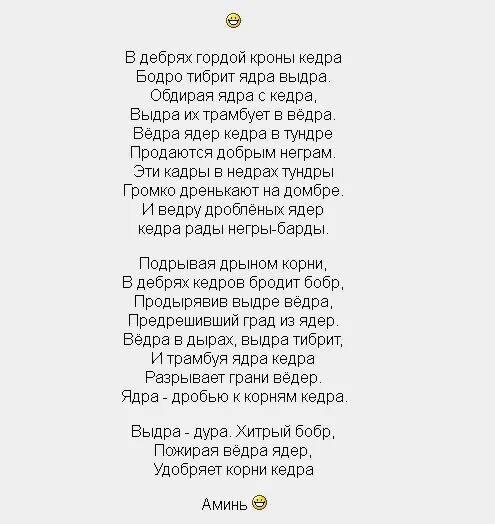 В дебрях гордой кроны кедра
Бодро тибрит ядра выдра.
Обдирая ядра с кедра,
Выдра их трамбует в вёдра.
Вёдра ядер кедра в тундре
Продаются добрым неграм.
Эти кадры в недрах тундры
Громко дренькают на домбре.
И ведру дроблёных ядер
кедра рады негры-барды.

Подрывая дрыном корни,
В дебрях кедров бродит бобр,
Продырявив выдре вёдра,
Предрешивший град из ядер.
Вёдра в дырах, выдра тибрит,
И трамбуя ядра кедра
Разрывает грани вёдер.
Ядра - дробью к корням кедра.

Выдра - дура. Хитрый бобр,
Пожирая вёдра ядер,
Удобряет корни кедра

Аминь